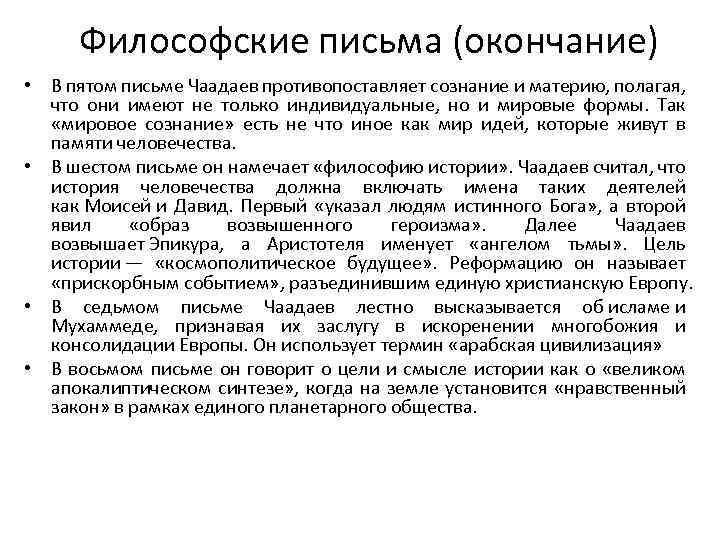 Философские письма (окончание)

• В пятом письме Чаадаев противопоставляет сознание и материю, полагая, что они имеют не только индивидуальные, но и мировые формы. Так «мировое сознание» есть не что иное как мир идей, которые живут в памяти человечества.

• В шестом письме он намечает «философию истории». Чаадаев считал, что история человечества должна включать имена таких деятелей как Моисей и Давид. Первый «указал людям истинного Бога», а второй явил «образ возвышенного героизма». Далее Чаадаев возвышает Эпикура, а Аристотеля именует «ангелом тьмы». Цель истории — «космополитическое будущее». Реформацию он называет «прискорбным событием», разъединившим единую христианскую Европу.

• В седьмом письме Чаадаев лестно высказывается об исламе и Мухаммеде, признавая их заслугу в искоренении многобожия и консолидации Европы. Он использует термин «арабская цивилизация»

• В восьмом письме он говорит о цели и смысле истории как о «великом апокалиптическом синтезе», когда на земле установится «нравственный закон» в рамках единого планетарного общества.